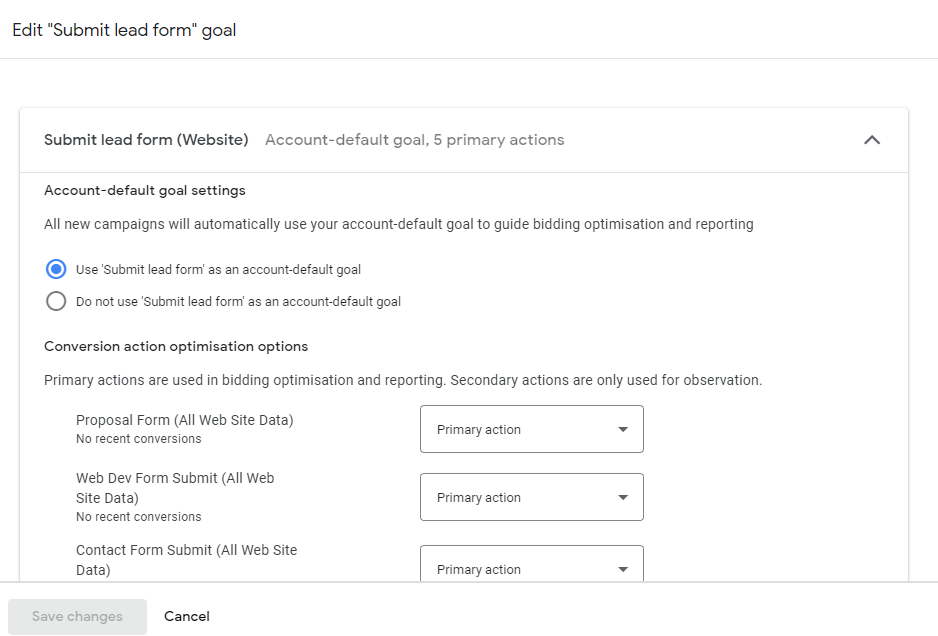 Edit "Submit lead form" goal

Submit lead form (Website) Account-default goal, 5 primary actions

Account-default goal settings

All new campaigns will automatically use your account-default goal to guide bidding optimisation and reporting

Use 'Submit lead form' as an account-default goal

Do not use 'Submit lead form' as an account-default goal

Conversion action optimisation options

Primary actions are used in bidding optimisation and reporting. Secondary actions are only used for observation.

Proposal Form (All Web Site Data)
No recent conversions

Primary action

Web Dev Form Submit (All Web Site Data)
No recent conversions

Primary action

Contact Form Submit (All Web Site Data)

Primary action

Save changes Cancel